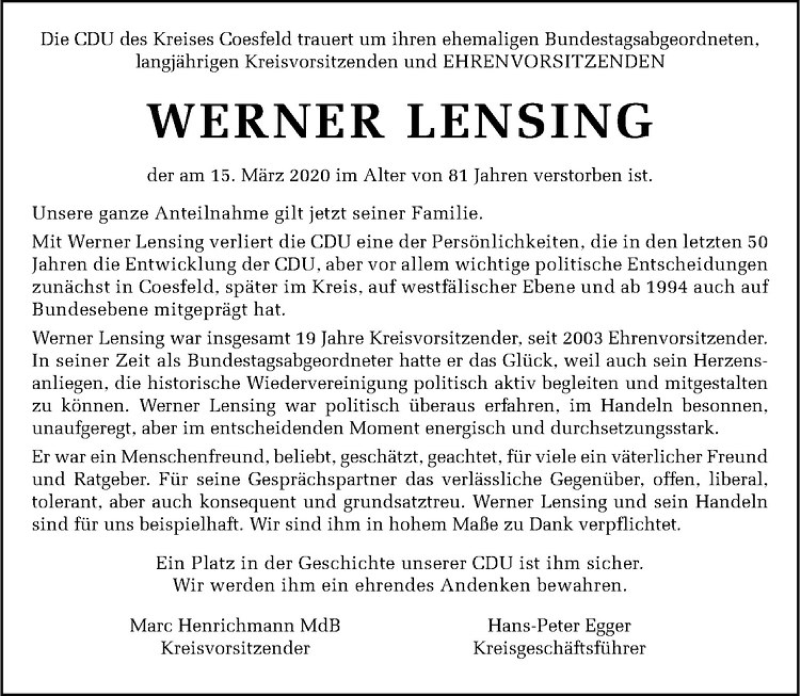 Die CDU des Kreises Coesfeld trauert um ihren ehemaligen Bundestagsabgeordneten, langjährigen Kreisvorsitzenden und EHRENVORSITZENDEN

WERNER LENSING

der am 15. März 2020 im Alter von 81 Jahren verstorben ist.

Unsere ganze Anteilnahme gilt jetzt seiner Familie.

Mit Werner Lensing verliert die CDU eine der Persönlichkeiten, die in den letzten 50 Jahren die Entwicklung der CDU, aber vor allem wichtige politische Entscheidungen zunächst in Coesfeld, später im Kreis, auf westfälischer Ebene und ab 1994 auch auf Bundesebene mitgeprägt hat.

Werner Lensing war insgesamt 19 Jahre Kreisvorsitzender, seit 2003 Ehrenvorsitzender. In seiner Zeit als Bundestagsabgeordneter hatte er das Glück, weil auch sein Herzensanliegen, die historische Wiedervereinigung politisch aktiv begleiten und mitgestalten zu können. Werner Lensing war politisch überaus erfahren, im Handeln besonnen, unaufgeregt, aber im entscheidenden Moment energisch und durchsetzungsstark.

Er war ein Menschenfreund, beliebt, geschätzt, geachtet, für viele ein väterlicher Freund und Ratgeber. Für seine Gesprächspartner das verlässliche Gegenüber, offen, liberal, tolerant, aber auch konsequent und grundsatztreu. Werner Lensing und sein Handeln sind für uns beispielhaft. Wir sind ihm in hohem Maße zu Dank verpflichtet.

Ein Platz in der Geschichte unserer CDU ist ihm sicher.
Wir werden ihm ein ehrendes Andenken bewahren.

Marc Henrichmann MdB
Kreisvorsitzender

Hans-Peter Egger
Kreisgeschäftsführer